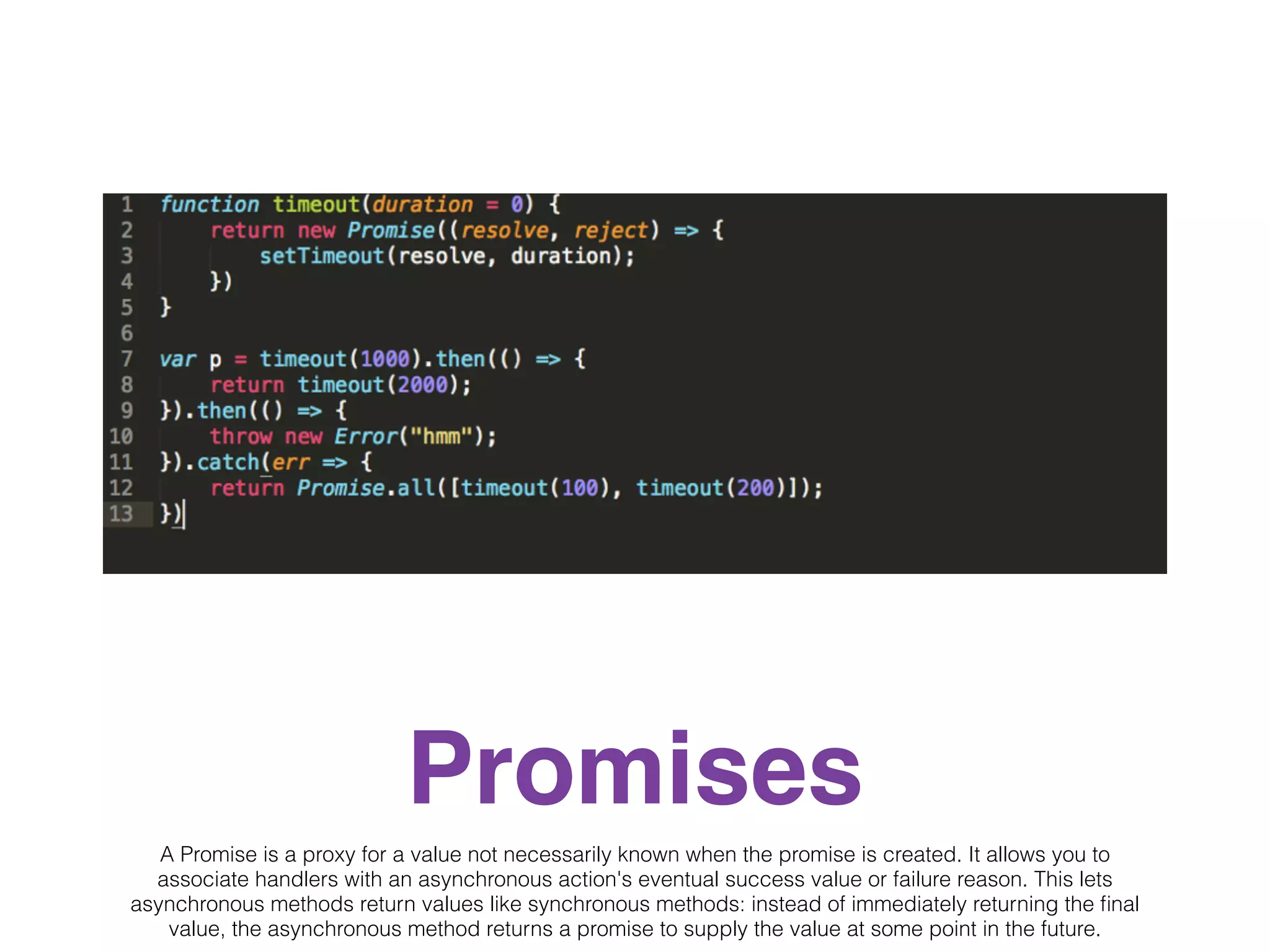 1 function timeout(duration = 0) {
2     return new Promise((resolve, reject) => {
3         setTimeout(resolve, duration);
4     })
5 }
6
7 var p = timeout(1000).then(() => {
8     return timeout(2000);
9 }).then(() => {
10     throw new Error("hmm");
11 }).catch(err => {
12     return Promise.all([timeout(100), timeout(200)]);
13 })

Promises

A Promise is a proxy for a value not necessarily known when the promise is created. It allows you to associate handlers with an asynchronous action's eventual success value or failure reason. This lets asynchronous methods return values like synchronous methods: instead of immediately returning the final value, the asynchronous method returns a promise to supply the value at some point in the future.